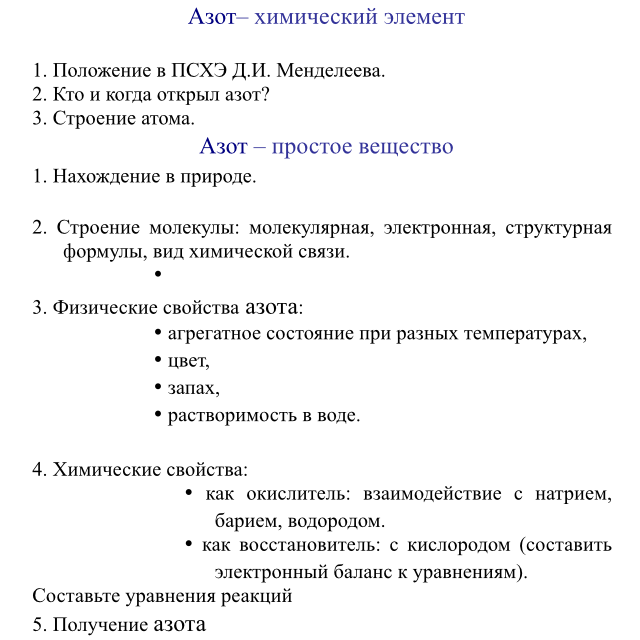 Азот– химический элемент

1. Положение в ПСХЭ Д.И. Менделеева.
2. Кто и когда открыл азот?
3. Строение атома.

Азот – простое вещество

1. Нахождение в природе.

2. Строение молекулы: молекулярная, электронная, структурная формулы, вид химической связи.

•

3. Физические свойства азота:

• агрегатное состояние при разных температурах,
• цвет,
• запах,
• растворимость в воде.

4. Химические свойства:

• как окислитель: взаимодействие с натрием, барием, водородом.
• как восстановитель: с кислородом (составить электронный баланс к уравнениям).

Составьте уравнения реакций

5. Получение азота